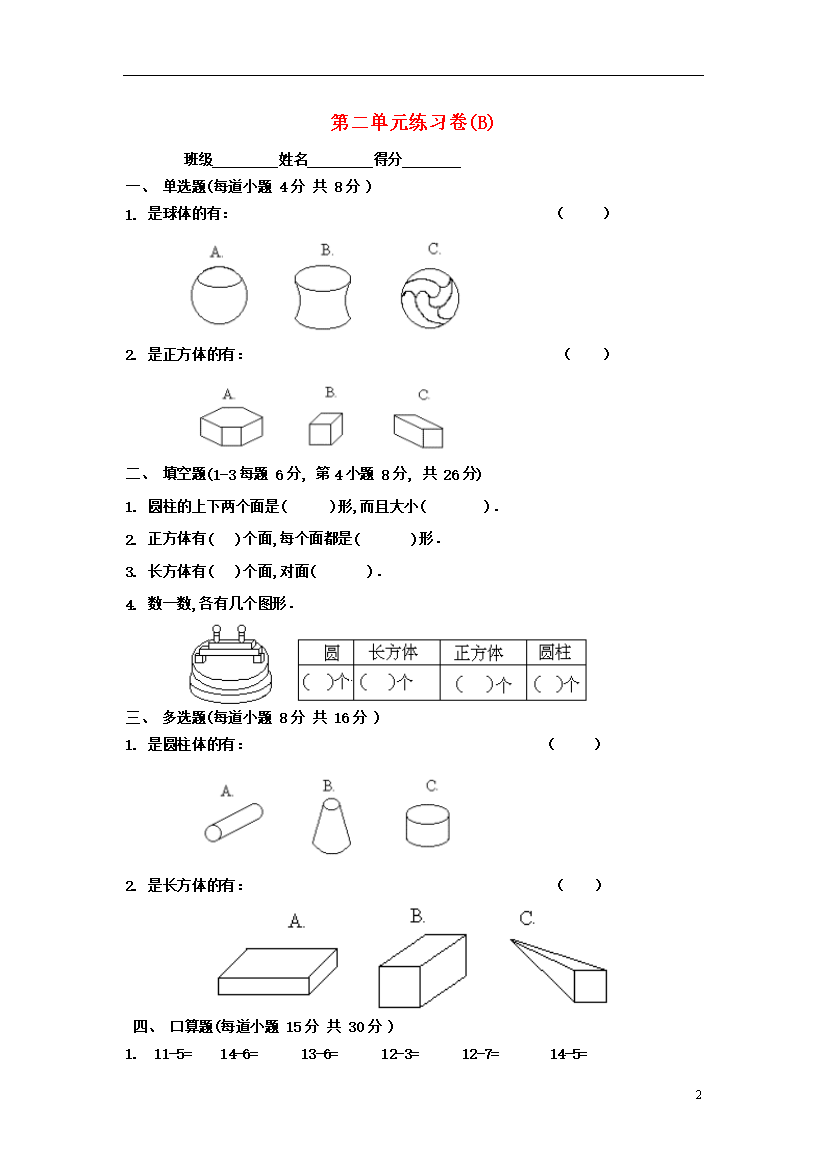 第二单元练习卷(B)

班级________姓名________得分________

一、 单选题(每道小题 4分 共 8分 )

1. 是球体的有： ( )

A. B. C.

2. 是正方体的有： ( )

A. B. C.

二、 填空题(1-3每题 6分, 第4小题 8分, 共 26分)

1. 圆柱的上下两个面是( )形,而且大小( ).

2. 正方体有( )个面,每个面都是( )形.

3. 长方体有( )个面,对面( ).

4. 数一数,各有几个图形.

| 圆 | 长方体 | 正方体 | 圆柱 |
|---|---|---|---|
| ( )个 | ( )个 | ( )个 | ( )个 |

三、 多选题(每道小题 8分 共 16分 )

1. 是圆柱体的有： ( )

A. B. C.

2. 是长方体的有： ( )

A. B. C.

四、 口算题(每道小题 15分 共 30分 )

1. 11-5= 14-6= 13-6= 12-3= 12-7= 14-5=

2